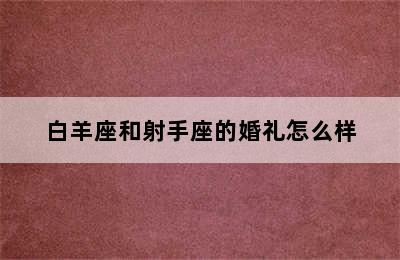 白羊座和射手座的婚礼怎么样